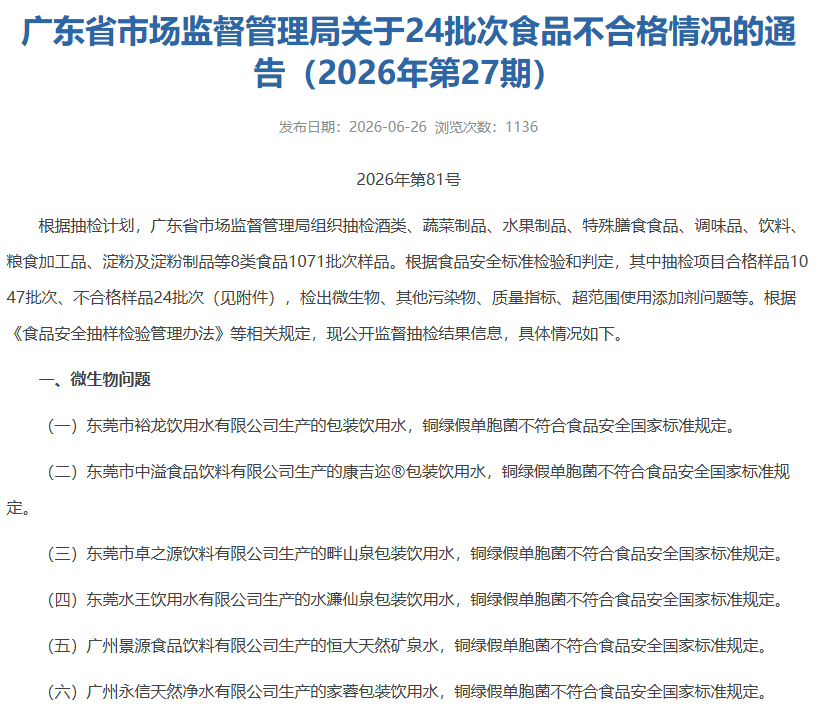 广东省市场监督管理局关于24批次食品不合格情况的通告（2026年第27期）

发布日期：2026-06-26 浏览次数：1136

2026年第81号

根据抽检计划，广东省市场监督管理局组织抽检酒类、蔬菜制品、水果制品、特殊膳食食品、调味品、饮料、粮食加工品、淀粉及淀粉制品等8类食品1071批次样品。根据食品安全标准检验和判定，其中抽检项目合格样品1047批次、不合格样品24批次（见附件），检出微生物、其他污染物、质量指标、超范围使用添加剂问题等。根据《食品安全抽样检验管理办法》等相关规定，现公开监督抽检结果信息，具体情况如下。

一、微生物问题

（一）东莞市裕龙饮用水有限公司生产的包装饮用水，铜绿假单胞菌不符合食品安全国家标准规定。

（二）东莞市中溢食品饮料有限公司生产的康吉迩®包装饮用水，铜绿假单胞菌不符合食品安全国家标准规定。

（三）东莞市卓之源饮料有限公司生产的畔山泉包装饮用水，铜绿假单胞菌不符合食品安全国家标准规定。

（四）东莞水王饮用水有限公司生产的水濂仙泉包装饮用水，铜绿假单胞菌不符合食品安全国家标准规定。

（五）广州景源食品饮料有限公司生产的恒大天然矿泉水，铜绿假单胞菌不符合食品安全国家标准规定。

（六）广州永信天然净水有限公司生产的家蓉包装饮用水，铜绿假单胞菌不符合食品安全国家标准规定。